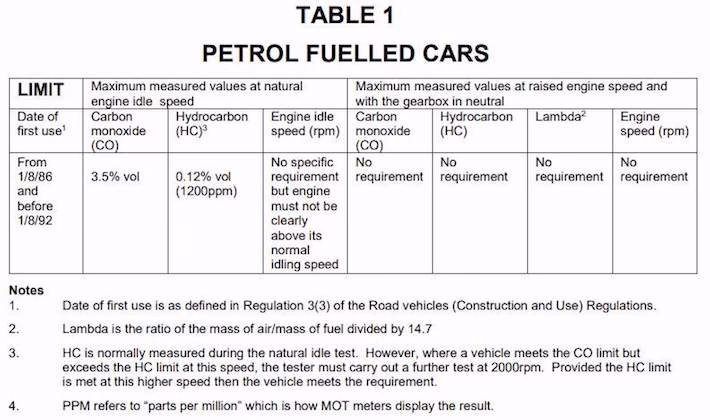 TABLE 1

PETROL FUELLED CARS

| LIMIT | Maximum measured values at natural engine idle speed | | | Maximum measured values at raised engine speed and with the gearbox in neutral | | | |
|---|---|---|---|---|---|---|---|
| Date of first use$^1$ | Carbon monoxide (CO) | Hydrocarbon (HC)$^3$ | Engine idle speed (rpm) | Carbon monoxide (CO) | Hydrocarbon (HC) | Lambda$^2$ | Engine speed (rpm) |
| From 1/8/86 and before 1/8/92 | 3.5% vol | 0.12% vol (1200ppm) | No specific requirement but engine must not be clearly above its normal idling speed | No requirement | No requirement | No requirement | No requirement |

Notes
1. Date of first use is as defined in Regulation 3(3) of the Road vehicles (Construction and Use) Regulations.

2. Lambda is the ratio of the mass of air/mass of fuel divided by 14.7

3. HC is normally measured during the natural idle test. However, where a vehicle meets the CO limit but exceeds the HC limit at this speed, the tester must carry out a further test at 2000rpm. Provided the HC limit is met at this higher speed then the vehicle meets the requirement.

4. PPM refers to "parts per million" which is how MOT meters display the result.